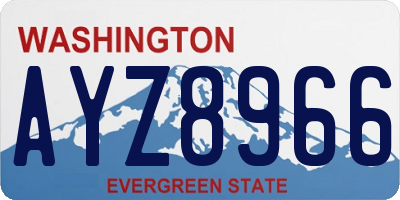 WASHINGTON

AYZ8966

EVERGREEN STATE